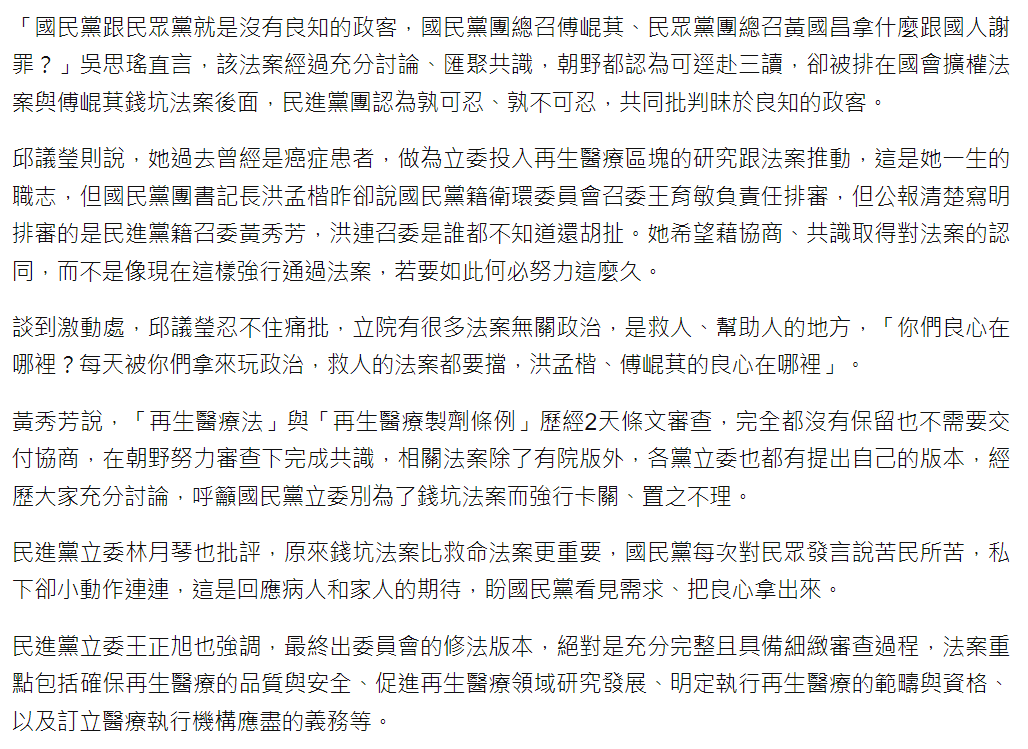 「國民黨跟民眾黨就是沒有良知的政客，國民黨團總召傅崐萁、民眾黨團總召黃國昌拿什麼跟國人謝罪？」吳思瑤直言，該法案經過充分討論、匯聚共識，朝野都認為可逕赴三讀，卻被排在國會擴權法案與傅崐萁錢坑法案後面，民進黨團認為孰可忍、孰不可忍，共同批判昧於良知的政客。

邱議瑩則說，她過去曾經是癌症患者，做為立委投入再生醫療區塊的研究跟法案推動，這是她一生的職志，但國民黨團書記長洪孟楷昨卻說國民黨籍衛環委員會召委王育敏負責任排審，但公報清楚寫明排審的是民進黨籍召委黃秀芳，洪連召委是誰都不知道還胡扯。她希望藉協商、共識取得對法案的認同，而不是像現在這樣強行通過法案，若要如此何必努力這麼久。

談到激動處，邱議瑩忍不住痛批，立院有很多法案無關政治，是救人、幫助人的地方，「你們良心在哪裡？每天被你們拿來玩政治，救人的法案都要擋，洪孟楷、傅崐萁的良心在哪裡」。

黃秀芳說，「再生醫療法」與「再生醫療製劑條例」歷經2天條文審查，完全都沒有保留也不需要交付協商，在朝野努力審查下完成共識，相關法案除了有院版外，各黨立委也都有提出自己的版本，經歷大家充分討論，呼籲國民黨立委別為了錢坑法案而強行卡關、置之不理。

民進黨立委林月琴也批評，原來錢坑法案比救命法案更重要，國民黨每次對民眾發言說苦民所苦，私下卻小動作連連，這是回應病人和家人的期待，盼國民黨看見需求、把良心拿出來。

民進黨立委王正旭也強調，最終出委員會的修法版本，絕對是充分完整且具備細緻審查過程，法案重點包括確保再生醫療的品質與安全、促進再生醫療領域研究發展、明定執行再生醫療的範疇與資格、以及訂立醫療執行機構應盡的義務等。